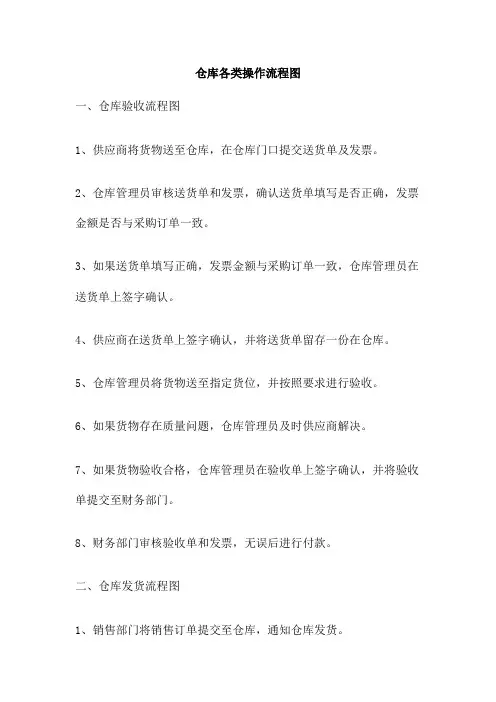 仓库各类操作流程图

一、仓库验收流程图

1、供应商将货物送至仓库，在仓库门口提交送货单及发票。

2、仓库管理员审核送货单和发票，确认送货单填写是否正确，发票金额是否与采购订单一致。

3、如果送货单填写正确，发票金额与采购订单一致，仓库管理员在送货单上签字确认。

4、供应商在送货单上签字确认，并将送货单留存一份在仓库。

5、仓库管理员将货物送至指定货位，并按照要求进行验收。

6、如果货物存在质量问题，仓库管理员及时供应商解决。

7、如果货物验收合格，仓库管理员在验收单上签字确认，并将验收单提交至财务部门。

8、财务部门审核验收单和发票，无误后进行付款。

二、仓库发货流程图

1、销售部门将销售订单提交至仓库，通知仓库发货。